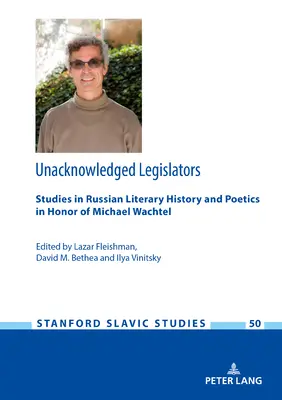 Unacknowledged Legislators

Studies in Russian Literary History and Poetics in Honor of Michael Wachtel

Edited by Lazar Fleishman, David M. Bethea and Ilya Vinitsky

STANFORD SLAVIC STUDIES 50

PETER LANG